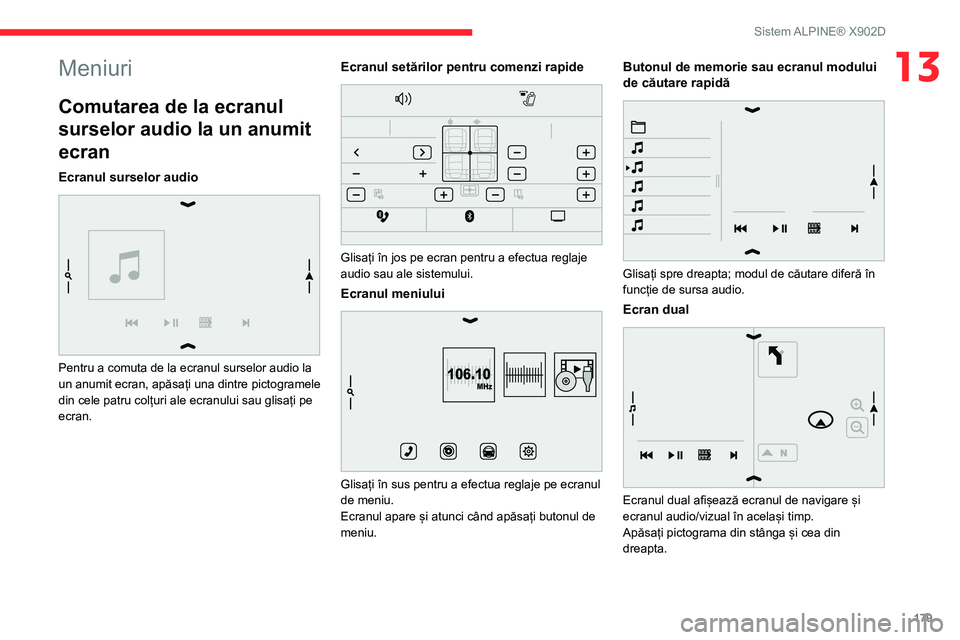 Sistem ALPINE® X902D

13

Meniuri

Comutarea de la ecranul surselor audio la un anumit ecran

Ecranul surselor audio

Pentru a comuta de la ecranul surselor audio la un anumit ecran, apăsați una dintre pictogramele din cele patru colțuri ale ecranului sau glisați pe ecran.

Ecranul setărilor pentru comenzi rapide

Glisați în jos pe ecran pentru a efectua reglaje audio sau ale sistemului.

Ecranul meniului

106.10 MHz

Glisați în sus pentru a efectua reglaje pe ecranul de meniu.
Ecranul apare și atunci când apăsați butonul de meniu.

Butonul de memorie sau ecranul modului de căutare rapidă

Glisați spre dreapta; modul de căutare diferă în funcție de sursa audio.

Ecran dual

N

Ecranul dual afișează ecranul de navigare și ecranul audio/vizual în același timp.
Apăsați pictograma din stânga și cea din dreapta.

179

carmanualsonline.info